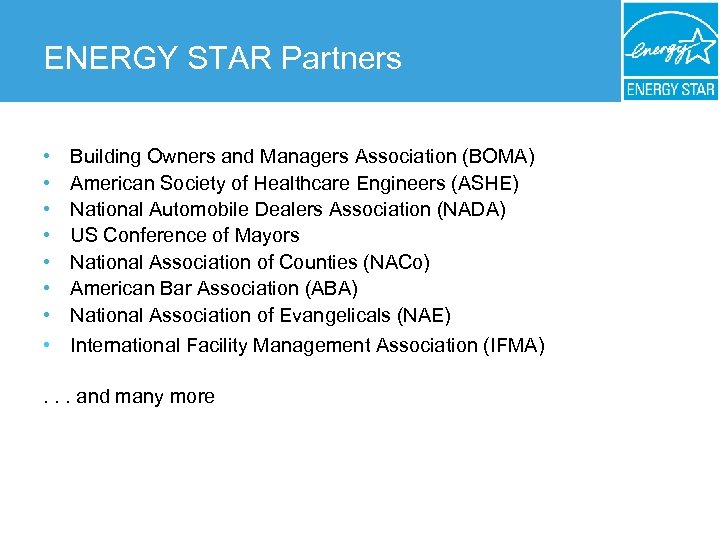 ENERGY STAR Partners

energy
ENERGY STAR

• Building Owners and Managers Association (BOMA)
• American Society of Healthcare Engineers (ASHE)
• National Automobile Dealers Association (NADA)
• US Conference of Mayors
• National Association of Counties (NACo)
• American Bar Association (ABA)
• National Association of Evangelicals (NAE)
• International Facility Management Association (IFMA)

. . . and many more